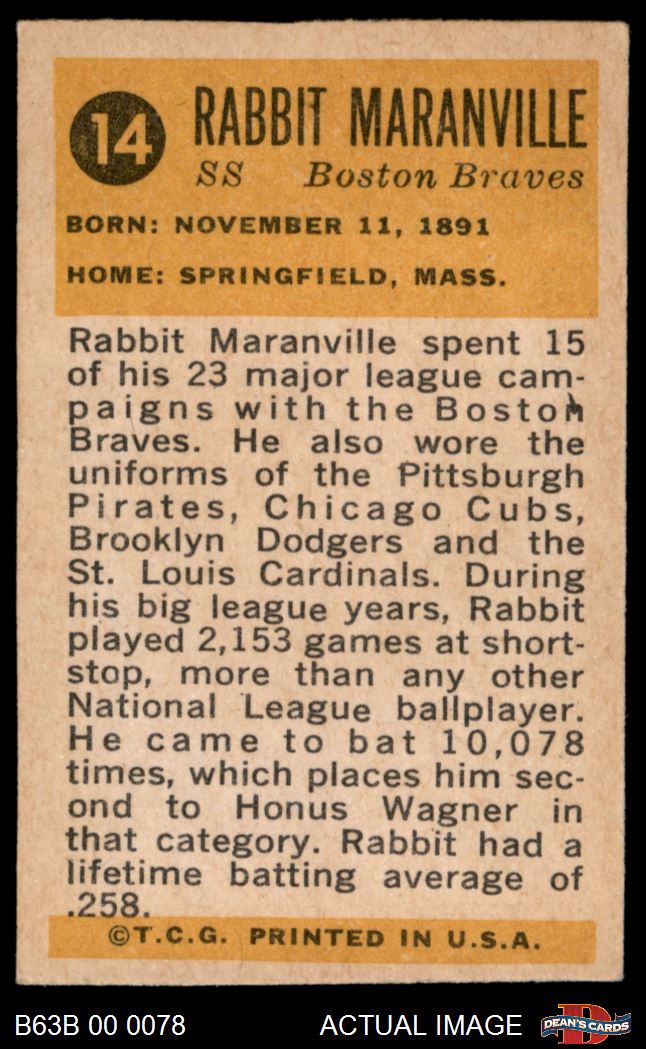 14 RABBIT MARANVILLE
SS Boston Braves

BORN: NOVEMBER 11, 1891

HOME: SPRINGFIELD, MASS.

Rabbit Maranville spent 15 of his 23 major league campaigns with the Boston Braves. He also wore the uniforms of the Pittsburgh Pirates, Chicago Cubs, Brooklyn Dodgers and the St. Louis Cardinals. During his big league years, Rabbit played 2,153 games at shortstop, more than any other National League ballplayer. He came to bat 10,078 times, which places him second to Honus Wagner in that category. Rabbit had a lifetime batting average of .258.

©T.C.G. PRINTED IN U.S.A.

B63B 00 0078

ACTUAL IMAGE

DEAN'S CARDS